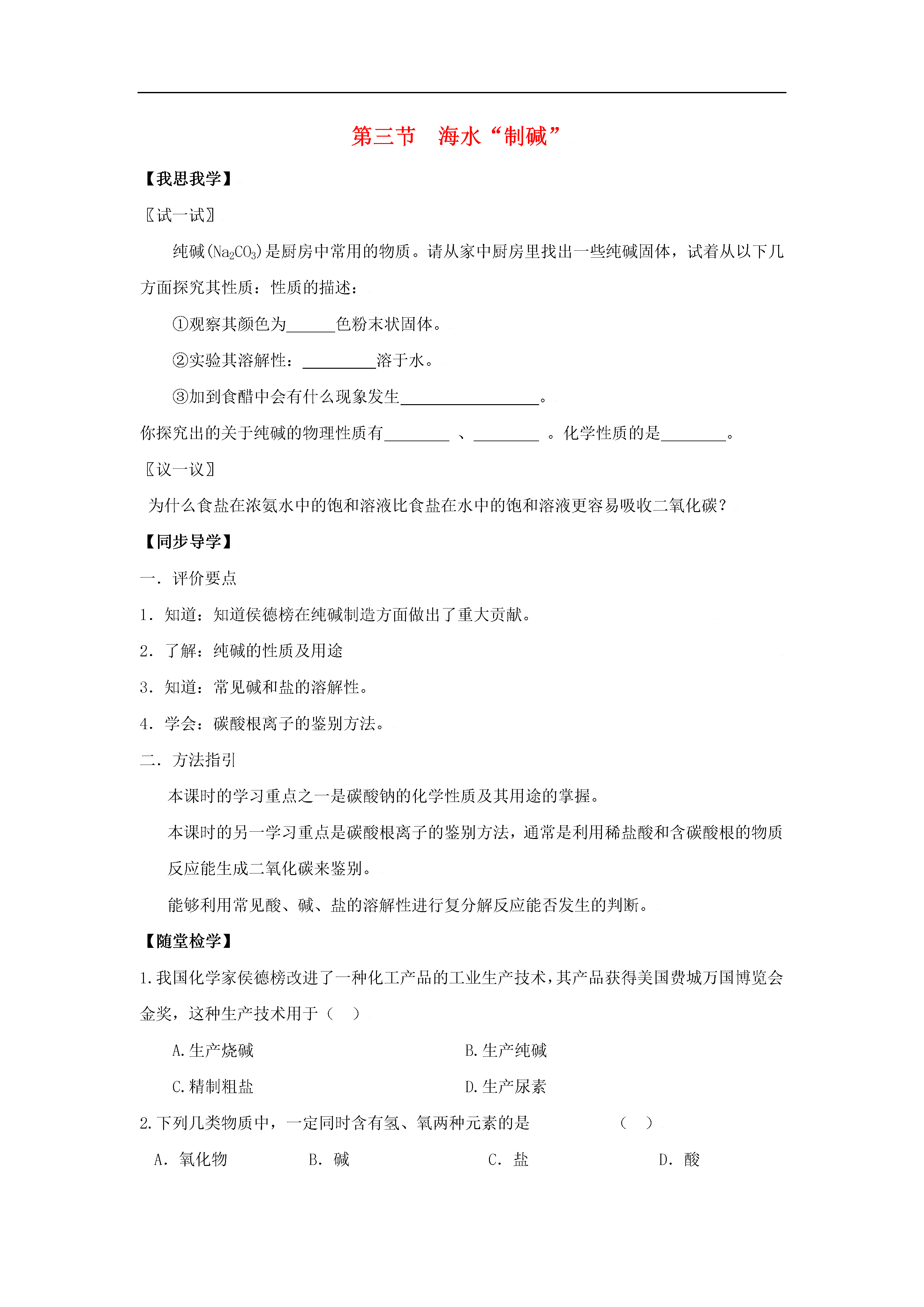 第三节　海水“制碱”

【我思我学】

〖试一试〗

纯碱($Na_2CO_3$)是厨房中常用的物质。请从家中厨房里找出一些纯碱固体，试着从以下几方面探究其性质：性质的描述：

①观察其颜色为______色粉末状固体。

②实验其溶解性：_________溶于水。

③加到食醋中会有什么现象发生_________________。

你探究出的关于纯碱的物理性质有________ 、________ 。化学性质的是________。

〖议一议〗

为什么食盐在浓氨水中的饱和溶液比食盐在水中的饱和溶液更容易吸收二氧化碳？

【同步导学】

一．评价要点

1．知道：知道侯德榜在纯碱制造方面做出了重大贡献。

2．了解：纯碱的性质及用途

3．知道：常见碱和盐的溶解性。

4．学会：碳酸根离子的鉴别方法。

二．方法指引

本课时的学习重点之一是碳酸钠的化学性质及其用途的掌握。

本课时的另一学习重点是碳酸根离子的鉴别方法，通常是利用稀盐酸和含碳酸根的物质反应能生成二氧化碳来鉴别。

能够利用常见酸、碱、盐的溶解性进行复分解反应能否发生的判断。

【随堂检学】

1.我国化学家侯德榜改进了一种化工产品的工业生产技术，其产品获得美国费城万国博览会金奖，这种生产技术用于（　）

A.生产烧碱　　B.生产纯碱

C.精制粗盐　　D.生产尿素

2.下列几类物质中，一定同时含有氢、氧两种元素的是　　（　）

A．氧化物　　B．碱　　C．盐　　D．酸